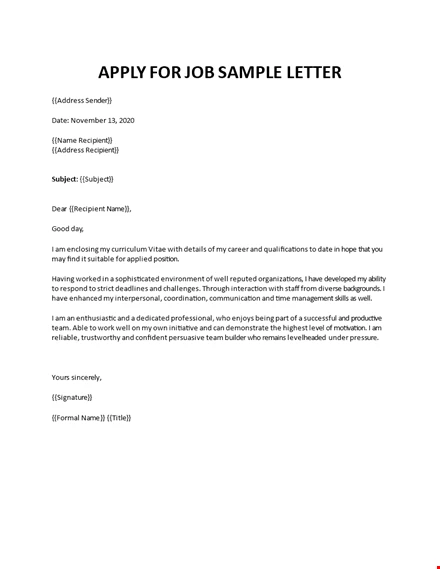 APPLY FOR JOB SAMPLE LETTER

{{Address Sender}}

Date: November 13, 2020

{{Name Recipient}}
{{Address Recipient}}

Subject: {{Subject}}

Dear {{Recipient Name}},

Good day,

I am enclosing my curriculum Vitae with details of my career and qualifications to date in hope that you may find it suitable for applied position.

Having worked in a sophisticated environment of well reputed organizations, I have developed my ability to respond to strict deadlines and challenges. Through interaction with staff from diverse backgrounds. I have enhanced my interpersonal, coordination, communication and time management skills as well.

I am an enthusiastic and a dedicated professional, who enjoys being part of a successful and productive team. Able to work well on my own initiative and can demonstrate the highest level of motivation. I am reliable, trustworthy and confident persuasive team builder who remains levelheaded under pressure.

Yours sincerely,

{{Signature}}

{{Formal Name}} {{Title}}